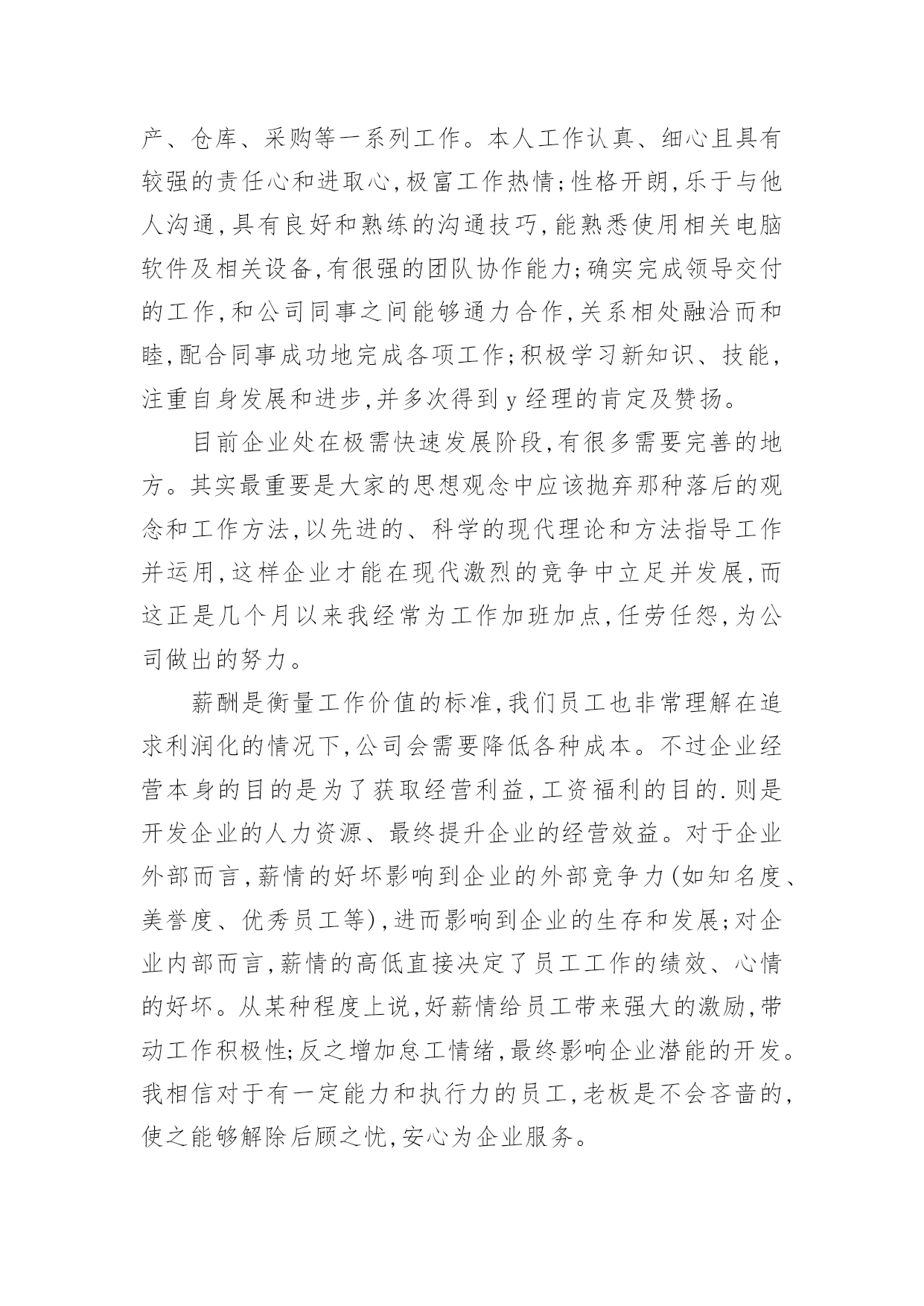 产、仓库、采购等一系列工作。本人工作认真、细心且具有较强的责任心和进取心,极富工作热情;性格开朗,乐于与他人沟通,具有良好和熟练的沟通技巧,能熟悉使用相关电脑软件及相关设备,有很强的团队协作能力;确实完成领导交付的工作,和公司同事之间能够通力合作,关系相处融洽而和睦,配合同事成功地完成各项工作;积极学习新知识、技能,注重自身发展和进步,并多次得到 y 经理的肯定及赞扬。

目前企业处在极需快速发展阶段,有很多需要完善的地方。其实最重要是大家的思想观念中应该抛弃那种落后的观念和工作方法,以先进的、科学的现代理论和方法指导工作并运用,这样企业才能在现代激烈的竞争中立足并发展,而这正是几个月以来我经常为工作加班加点,任劳任怨,为公司做出的努力。

薪酬是衡量工作价值的标准,我们员工也非常理解在追求利润化的情况下,公司会需要降低各种成本。不过企业经营本身的目的是为了获取经营利益,工资福利的目的.则是开发企业的人力资源、最终提升企业的经营效益。对于企业外部而言,薪情的好坏影响到企业的外部竞争力(如知名度、美誉度、优秀员工等),进而影响到企业的生存和发展;对企业内部而言,薪情的高低直接决定了员工工作的绩效、心情的好坏。从某种程度上说,好薪情给员工带来强大的激励,带动工作积极性;反之增加怠工情绪,最终影响企业潜能的开发。我相信对于有一定能力和执行力的员工,老板是不会吝啬的,使之能够解除后顾之忧,安心为企业服务。